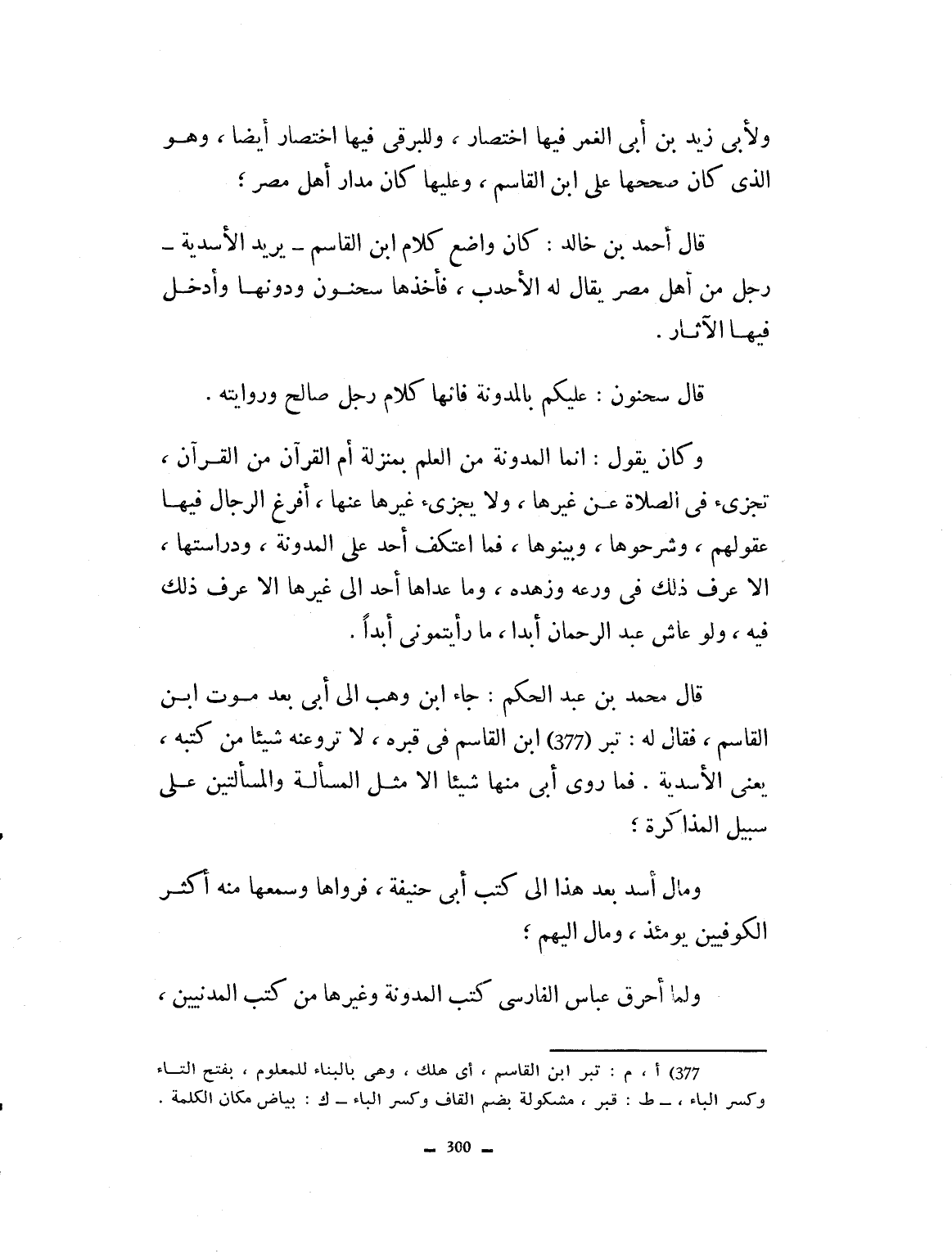 ولأبى زيد بن أبى الغمر فيها اختصار ، وللبرقى فيها اختصار أيضا ، وهو الذى كان صححها على ابن القاسم ، وعليها كان مدار أهل مصر ؛

قال أحمد بن خالد : كان واضع كلام ابن القاسم ـ يريد الأسدية ـ رجل من أهل مصر يقال له الأحدب ، فأخذها سحنون ودونها وأدخل فيها الآثار .

قال سحنون : عليكم بالمدونة فانها كلام رجل صالح وروايته .

وكان يقول : انما المدونة من العلم بمنزلة أم القرآن من القرآن ، تجزىء فى الصلاة عن غيرها ، ولا يجزىء غيرها عنها ، أفرغ الرجال فيها عقولهم ، وشرحوها ، وبينوها ، فما اعتكف أحد على المدونة ، ودراستها ، الا عرف ذلك فى ورعه وزهده ، وما عداها أحد الى غيرها الا عرف ذلك فيه ، ولو عاش عبد الرحمان أبدا ، ما رأيتمونى أبداً .

قال محمد بن عبد الحكم : جاء ابن وهب الى أبى بعد موت ابن القاسم ، فقال له : تبر (377) ابن القاسم فى قبره ، لا تروعنه شيئا من كتبه ، يعنى الأسدية . فما روى أبى منها شيئا الا مثل المسألة والمسألتين على سبيل المذاكرة ؛

ومال أسد بعد هذا الى كتب أبى حنيفة ، فرواها وسمعها منه أكثر الكوفيين يومئذ ، ومال اليهم ؛

ولما أحرق عباس الفارسى كتب المدونة وغيرها من كتب المدنيين ،

377) أ ، م : تبر ابن القاسم ، أى هلك ، وهى بالبناء للمعلوم ، بفتح التاء وكسر الباء ، ـ ط : قبر ، مشكولة بضم القاف وكسر الباء ـ ك : بياض مكان الكلمة .

ـ 300 ـ